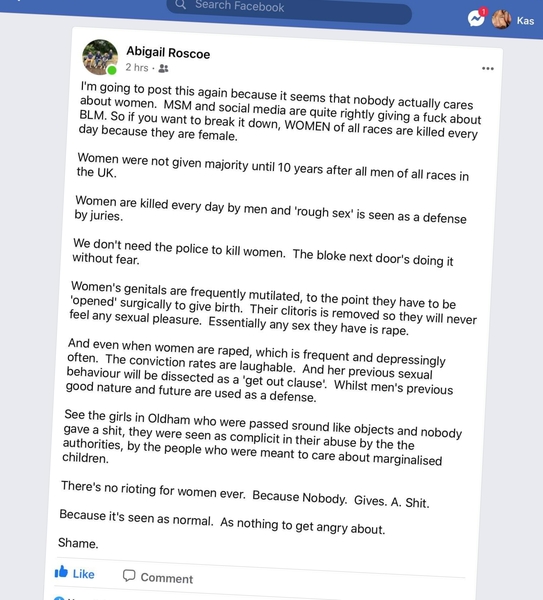 Search Facebook

1

Kas

Abigail Roscoe
2 hrs ·

...

I'm going to post this again because it seems that nobody actually cares about women. MSM and social media are quite rightly giving a fuck about BLM. So if you want to break it down, WOMEN of all races are killed every day because they are female.

Women were not given majority until 10 years after all men of all races in the UK.

Women are killed every day by men and 'rough sex' is seen as a defense by juries.

We don't need the police to kill women. The bloke next door's doing it without fear.

Women's genitals are frequently mutilated, to the point they have to be 'opened' surgically to give birth. Their clitoris is removed so they will never feel any sexual pleasure. Essentially any sex they have is rape.

And even when women are raped, which is frequent and depressingly often. The conviction rates are laughable. And her previous sexual behaviour will be dissected as a 'get out clause'. Whilst men's previous good nature and future are used as a defense.

See the girls in Oldham who were passed sround like objects and nobody gave a shit, they were seen as complicit in their abuse by the the authorities, by the people who were meant to care about marginalised children.

There's no rioting for women ever. Because Nobody. Gives. A. Shit.

Because it's seen as normal. As nothing to get angry about.

Shame.

Like

Comment